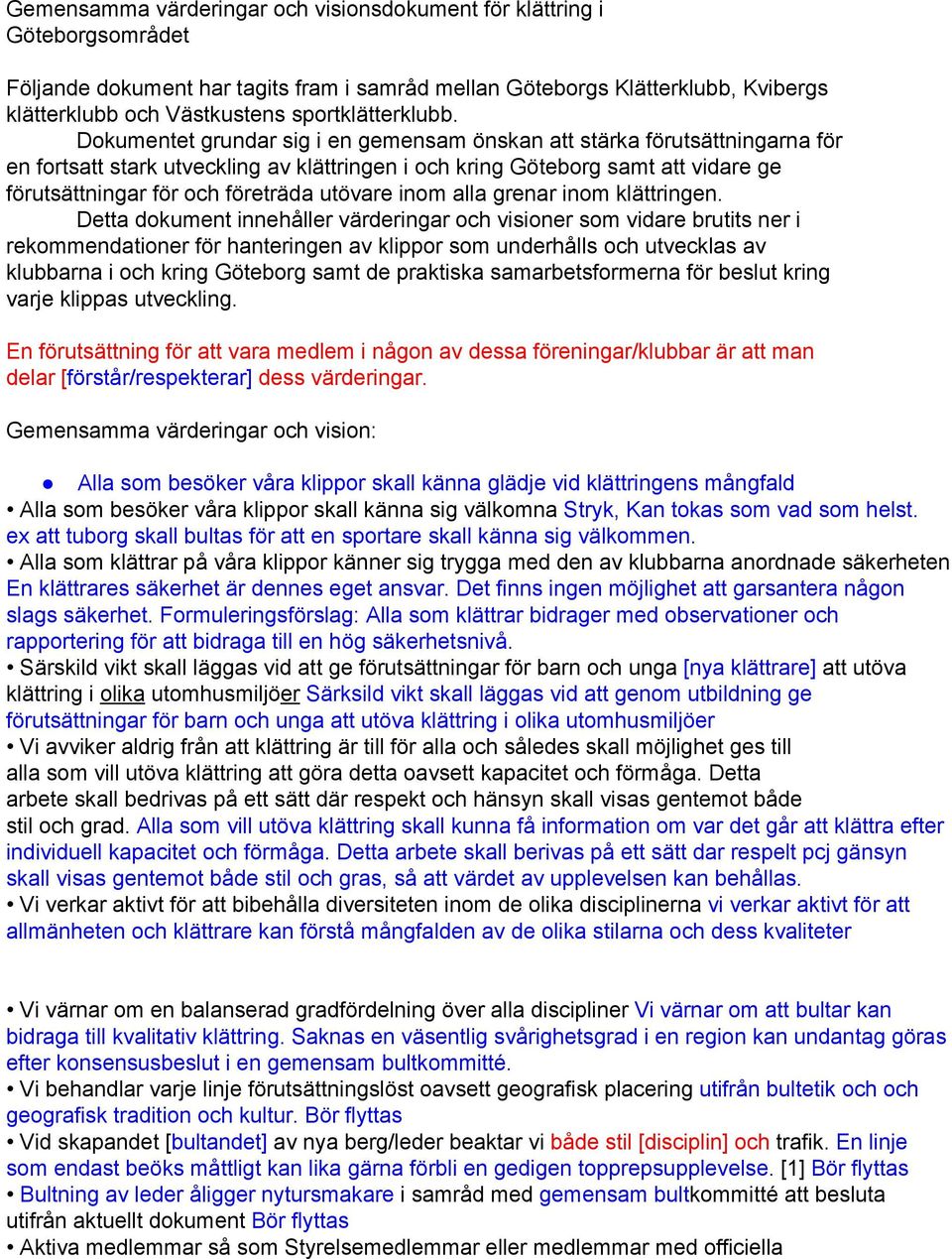 Gemensamma värderingar och visionsdokument för klättring i Göteborgsområdet

Följande dokument har tagits fram i samråd mellan Göteborgs Klätterklubb, Kvibergs klätterklubb och Västkustens sportklätterklubb.

Dokumentet grundar sig i en gemensam önskan att stärka förutsättningarna för en fortsatt stark utveckling av klättringen i och kring Göteborg samt att vidare ge förutsättningar för och företräda utövare inom alla grenar inom klättringen.

Detta dokument innehåller värderingar och visioner som vidare brutits ner i rekommendationer för hanteringen av klippor som underhålls och utvecklas av klubbarna i och kring Göteborg samt de praktiska samarbetsformerna för beslut kring varje klippas utveckling.

En förutsättning för att vara medlem i någon av dessa föreningar/klubbar är att man delar [förstår/respekterar] dess värderingar.

Gemensamma värderingar och vision:

● Alla som besöker våra klippor skall känna glädje vid klättringens mångfald
• Alla som besöker våra klippor skall känna sig välkomna Stryk, Kan tokas som vad som helst. ex att tuborg skall bultas för att en sportare skall känna sig välkommen.
• Alla som klättrar på våra klippor känner sig trygga med den av klubbarna anordnade säkerheten En klättrares säkerhet är dennes eget ansvar. Det finns ingen möjlighet att garsantera någon slags säkerhet. Formuleringsförslag: Alla som klättrar bidrager med observationer och rapportering för att bidraga till en hög säkerhetsnivå.
• Särskild vikt skall läggas vid att ge förutsättningar för barn och unga [nya klättrare] att utöva klättring i olika utomhusmiljöer Särksild vikt skall läggas vid att genom utbildning ge förutsättningar för barn och unga att utöva klättring i olika utomhusmiljöer
• Vi avviker aldrig från att klättring är till för alla och således skall möjlighet ges till alla som vill utöva klättring att göra detta oavsett kapacitet och förmåga. Detta arbete skall bedrivas på ett sätt där respekt och hänsyn skall visas gentemot både stil och grad. Alla som vill utöva klättring skall kunna få information om var det går att klättra efter individuell kapacitet och förmåga. Detta arbete skall berivas på ett sätt dar respelt pcj gänsyn skall visas gentemot både stil och gras, så att värdet av upplevelsen kan behållas.
• Vi verkar aktivt för att bibehålla diversiteten inom de olika disciplinerna vi verkar aktivt för att allmänheten och klättrare kan förstå mångfalden av de olika stilarna och dess kvaliteter

• Vi värnar om en balanserad gradfördelning över alla discipliner Vi värnar om att bultar kan bidraga till kvalitativ klättring. Saknas en väsentlig svårighetsgrad i en region kan undantag göras efter konsensusbeslut i en gemensam bultkommitté.
• Vi behandlar varje linje förutsättningslöst oavsett geografisk placering utifrån bultetik och och geografisk tradition och kultur. Bör flyttas
• Vid skapandet [bultandet] av nya berg/leder beaktar vi både stil [disciplin] och trafik. En linje som endast beöks måttligt kan lika gärna förbli en gedigen topprepsupplevelse. [1] Bör flyttas
• Bultning av leder åligger nytursmakare i samråd med gemensam bultkommitté att besluta utifrån aktuellt dokument Bör flyttas
• Aktiva medlemmar så som Styrelsemedlemmar eller medlemmar med officiella